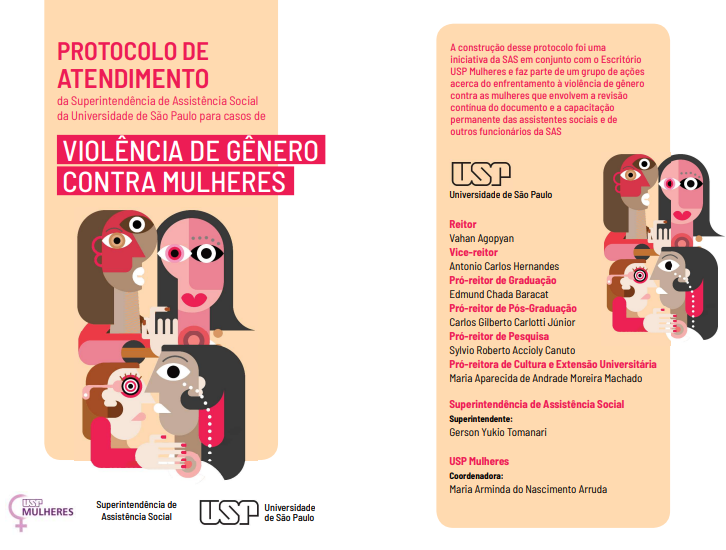 PROTOCOLO DE ATENDIMENTO

da Superintendência de Assistência Social da Universidade de São Paulo para casos de

VIOLÊNCIA DE GÊNERO CONTRA MULHERES

USP MULHERES

Superintendência de Assistência Social

USP Universidade de São Paulo

A construção desse protocolo foi uma iniciativa da SAS em conjunto com o Escritório USP Mulheres e faz parte de um grupo de ações acerca do enfrentamento à violência de gênero contra as mulheres que envolvem a revisão contínua do documento e a capacitação permanente das assistentes sociais e de outros funcionários da SAS

USP
Universidade de São Paulo

Reitor
Vahan Agopyan
Vice-reitor
Antonio Carlos Hernandes
Pró-reitor de Graduação
Edmund Chada Baracat
Pró-reitor de Pós-Graduação
Carlos Gilberto Carlotti Júnior
Pró-reitor de Pesquisa
Sylvio Roberto Accioly Canuto
Pró-reitora de Cultura e Extensão Universitária
Maria Aparecida de Andrade Moreira Machado

Superintendência de Assistência Social
Superintendente:
Gerson Yukio Tomanari

USP Mulheres
Coordenadora:
Maria Arminda do Nascimento Arruda